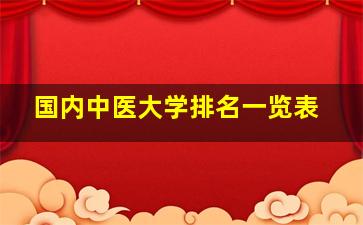 国内中医大学排名一览表